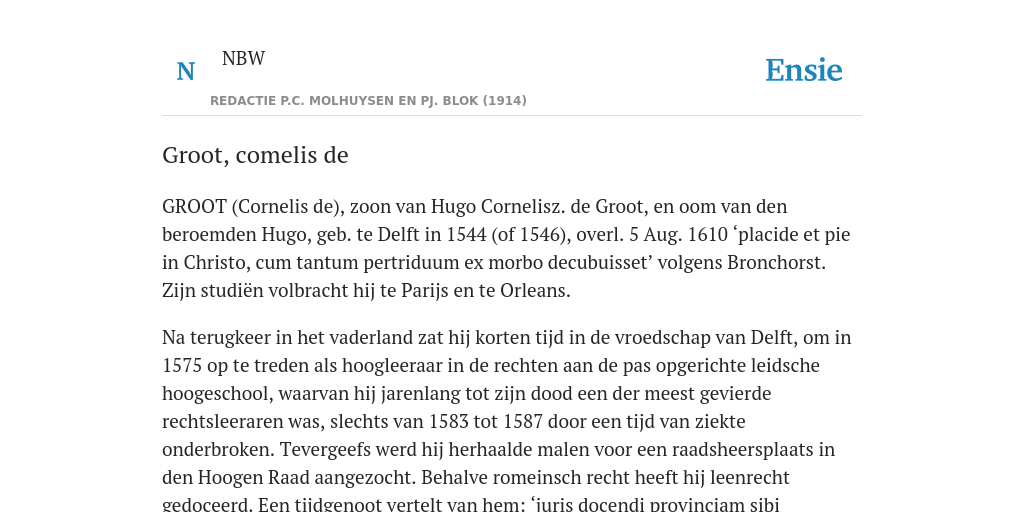 N

NBW

REDACTIE P.C. MOLHUYSEN EN PJ. BLOK (1914)

Ensie

Groot, comelis de

GROOT (Cornelis de), zoon van Hugo Cornelisz. de Groot, en oom van den beroemden Hugo, geb. te Delft in 1544 (of 1546), overl. 5 Aug. 1610 ‘placide et pie in Christo, cum tantum pertriduum ex morbo decubuisset’ volgens Bronchorst. Zijn studiën volbracht hij te Parijs en te Orleans.

Na terugkeer in het vaderland zat hij korten tijd in de vroedschap van Delft, om in 1575 op te treden als hoogleeraar in de rechten aan de pas opgerichte leidsche hoogeschool, waarvan hij jarenlang tot zijn dood een der meest gevierde rechtsleeraren was, slechts van 1583 tot 1587 door een tijd van ziekte onderbroken. Tevergeefs werd hij herhaalde malen voor een raadsheersplaats in den Hoogen Raad aangezocht. Behalve romeinsch recht heeft hij leenrecht gedoceerd. Een tijdgenoot vertelt van hem: ‘juris docendi provinciam sibi